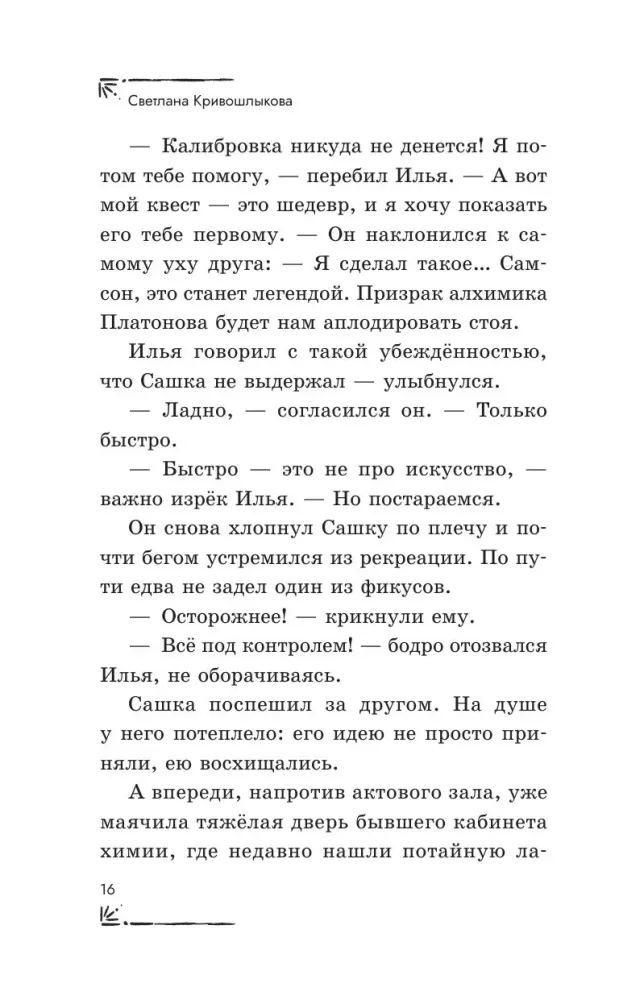 Светлана Кривошлыкова

— Калибровка никуда не денется! Я потом тебе помогу, — перебил Илья. — А вот мой квест — это шедевр, и я хочу показать его тебе первому. — Он наклонился к самому уху друга: — Я сделал такое... Самсон, это станет легендой. Призрак алхимика Платонова будет нам аплодировать стоя.

Илья говорил с такой убеждённостью, что Сашка не выдержал — улыбнулся.

— Ладно, — согласился он. — Только быстро.

— Быстро — это не про искусство, — важно изрёк Илья. — Но постараемся.

Он снова хлопнул Сашку по плечу и почти бегом устремился из рекреации. По пути едва не задел один из фикусов.

— Осторожнее! — крикнули ему.

— Всё под контролем! — бодро отозвался Илья, не оборачиваясь.

Сашка поспешил за другом. На душе у него потеплело: его идею не просто приняли, ею восхищались.

А впереди, напротив актового зала, уже маячила тяжёлая дверь бывшего кабинета химии, где недавно нашли потайную ла-

16